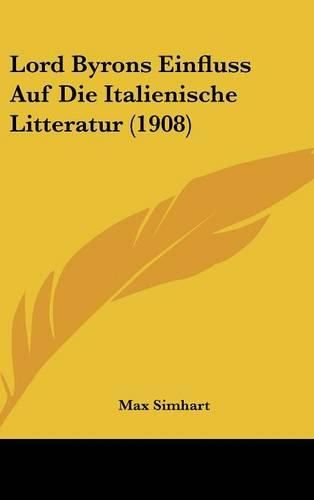 Lord Byrons Einfluss Auf Die Italienische Litteratur (1908)

Max Simhart